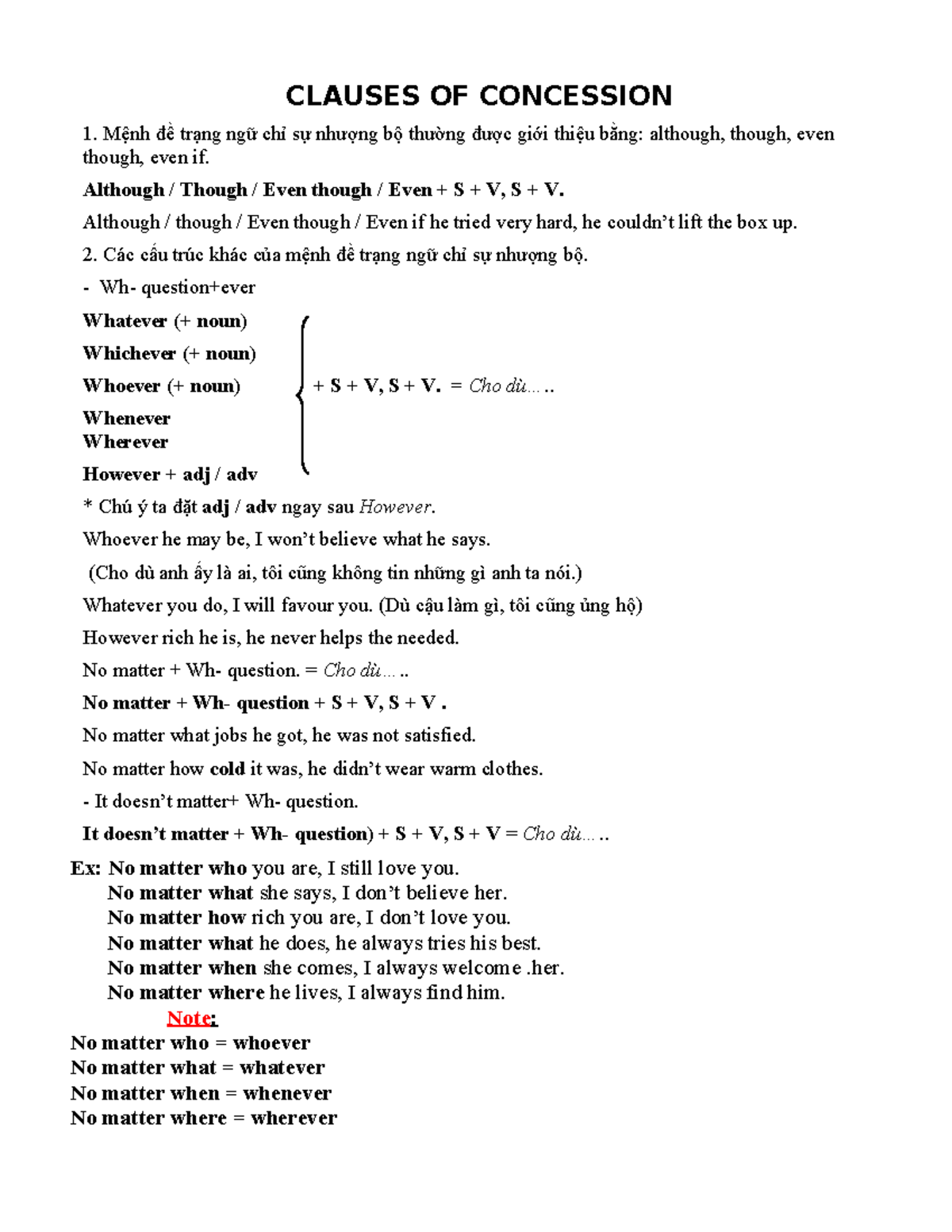 CLAUSES OF CONCESSION

1. Mệnh đề trạng ngữ chỉ sự nhượng bộ thường được giới thiệu bằng: although, though, even though, even if.

Although / Though / Even though / Even + S + V, S + V.

Although / though / Even though / Even if he tried very hard, he couldn't lift the box up.

2. Các cấu trúc khác của mệnh đề trạng ngữ chỉ sự nhượng bộ.

- Wh- question+ever

Whatever (+ noun)
Whichever (+ noun)
Whoever (+ noun)
Whenever
Wherever
However + adj / adv

+ S + V, S + V. = Cho dù.....

* Chú ý ta đặt adj / adv ngay sau However.

Whoever he may be, I won't believe what he says.

(Cho dù anh ấy là ai, tôi cũng không tin những gì anh ta nói.)

Whatever you do, I will favour you. (Dù cậu làm gì, tôi cũng ủng hộ)

However rich he is, he never helps the needed.

No matter + Wh- question. = Cho dù.....

No matter + Wh- question + S + V, S + V .

No matter what jobs he got, he was not satisfied.

No matter how cold it was, he didn't wear warm clothes.

- It doesn't matter+ Wh- question.

It doesn't matter + Wh- question) + S + V, S + V = Cho dù.....

Ex: No matter who you are, I still love you.
No matter what she says, I don't believe her.
No matter how rich you are, I don't love you.
No matter what he does, he always tries his best.
No matter when she comes, I always welcome .her.
No matter where he lives, I always find him.

Note:

No matter who = whoever
No matter what = whatever
No matter when = whenever
No matter where = wherever